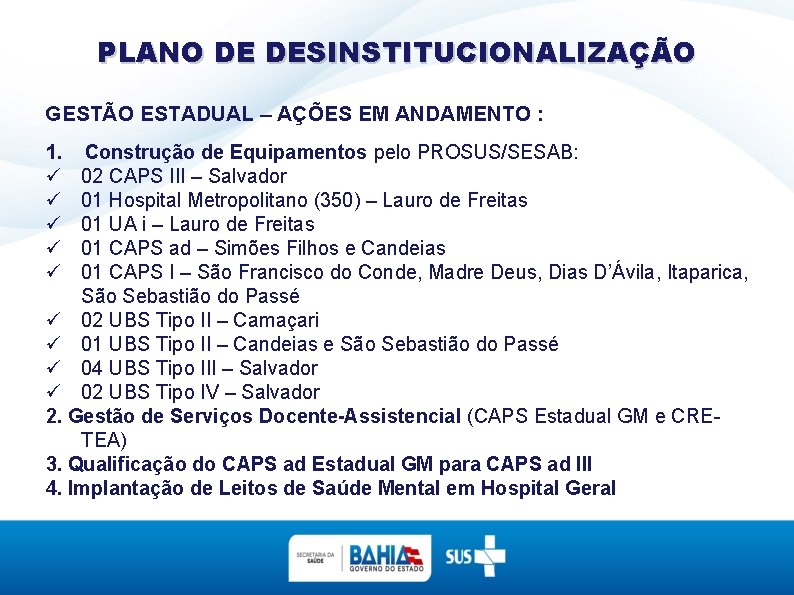 PLANO DE DESINSTITUCIONALIZAÇÃO

GESTÃO ESTADUAL – AÇÕES EM ANDAMENTO :

1. Construção de Equipamentos pelo PROSUS/SESAB:
✓ 02 CAPS III – Salvador
✓ 01 Hospital Metropolitano (350) – Lauro de Freitas
✓ 01 UA i – Lauro de Freitas
✓ 01 CAPS ad – Simões Filhos e Candeias
✓ 01 CAPS I – São Francisco do Conde, Madre Deus, Dias D'Ávila, Itaparica, São Sebastião do Passé
✓ 02 UBS Tipo II – Camaçari
✓ 01 UBS Tipo II – Candeias e São Sebastião do Passé
✓ 04 UBS Tipo III – Salvador
✓ 02 UBS Tipo IV – Salvador
2. Gestão de Serviços Docente-Assistencial (CAPS Estadual GM e CRE-TEA)
3. Qualificação do CAPS ad Estadual GM para CAPS ad III
4. Implantação de Leitos de Saúde Mental em Hospital Geral

SECRETARIA DA SAÚDE BAHIA GOVERNO DO ESTADO SUS